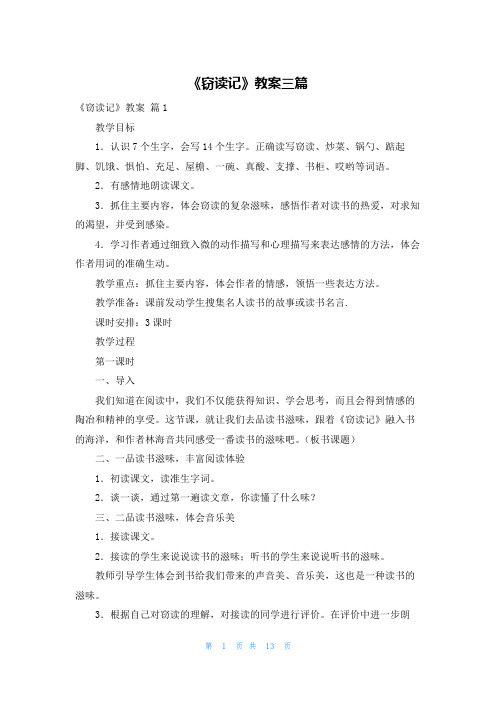 《窃读记》教案三篇

《窃读记》教案 篇1

教学目标

1．认识7个生字，会写14个生字。正确读写窃读、炒菜、锅勺、踮起脚、饥饿、惧怕、充足、屋檐、一碗、真酸、支撑、书柜、哎哟等词语。

2．有感情地朗读课文。

3．抓住主要内容，体会窃读的复杂滋味，感悟作者对读书的热爱，对求知的渴望，并受到感染。

4．学习作者通过细致入微的动作描写和心理描写来表达感情的方法，体会作者用词的准确生动。

教学重点：抓住主要内容，体会作者的情感，领悟一些表达方法。

教学准备：课前发动学生搜集名人读书的故事或读书名言.

课时安排：3课时

教学过程

第一课时

一、导入

我们知道在阅读中，我们不仅能获得知识、学会思考，而且会得到情感的陶冶和精神的享受。这节课，就让我们去品读书滋味，跟着《窃读记》融入书的海洋，和作者林海音共同感受一番读书的滋味吧。（板书课题）

二、一品读书滋味，丰富阅读体验

1．初读课文，读准生字词。

2．谈一谈，通过第一遍读文章，你读懂了什么味？

三、二品读书滋味，体会音乐美

1．接读课文。

2．接读的学生来说说读书的滋味；听书的学生来说说听书的滋味。

教师引导学生体会到书给我们带来的声音美、音乐美，这也是一种读书的滋味。

3．根据自己对窃读的理解，对接读的同学进行评价。在评价中进一步朗

第 1 页 共 13 页